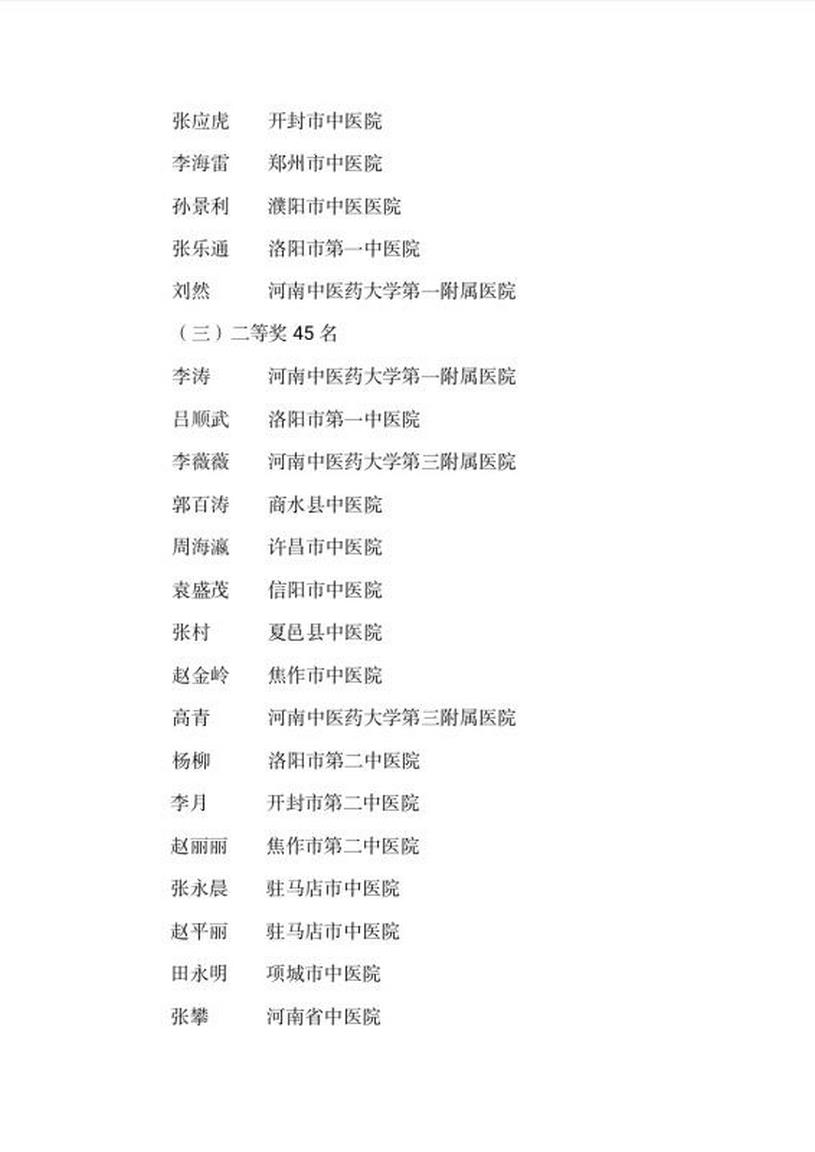 张应虎　开封市中医院

李海雷　郑州市中医院

孙景利　濮阳市中医医院

张乐通　洛阳市第一中医院

刘然　河南中医药大学第一附属医院

（三）二等奖 45 名

李涛　河南中医药大学第一附属医院

吕顺武　洛阳市第一中医院

李薇薇　河南中医药大学第三附属医院

郭百涛　商水县中医院

周海瀛　许昌市中医院

袁盛茂　信阳市中医院

张村　夏邑县中医院

赵金岭　焦作市中医院

高青　河南中医药大学第三附属医院

杨柳　洛阳市第二中医院

李月　开封市第二中医院

赵丽丽　焦作市第二中医院

张永晨　驻马店市中医院

赵平丽　驻马店市中医院

田永明　项城市中医院

张攀　河南省中医院